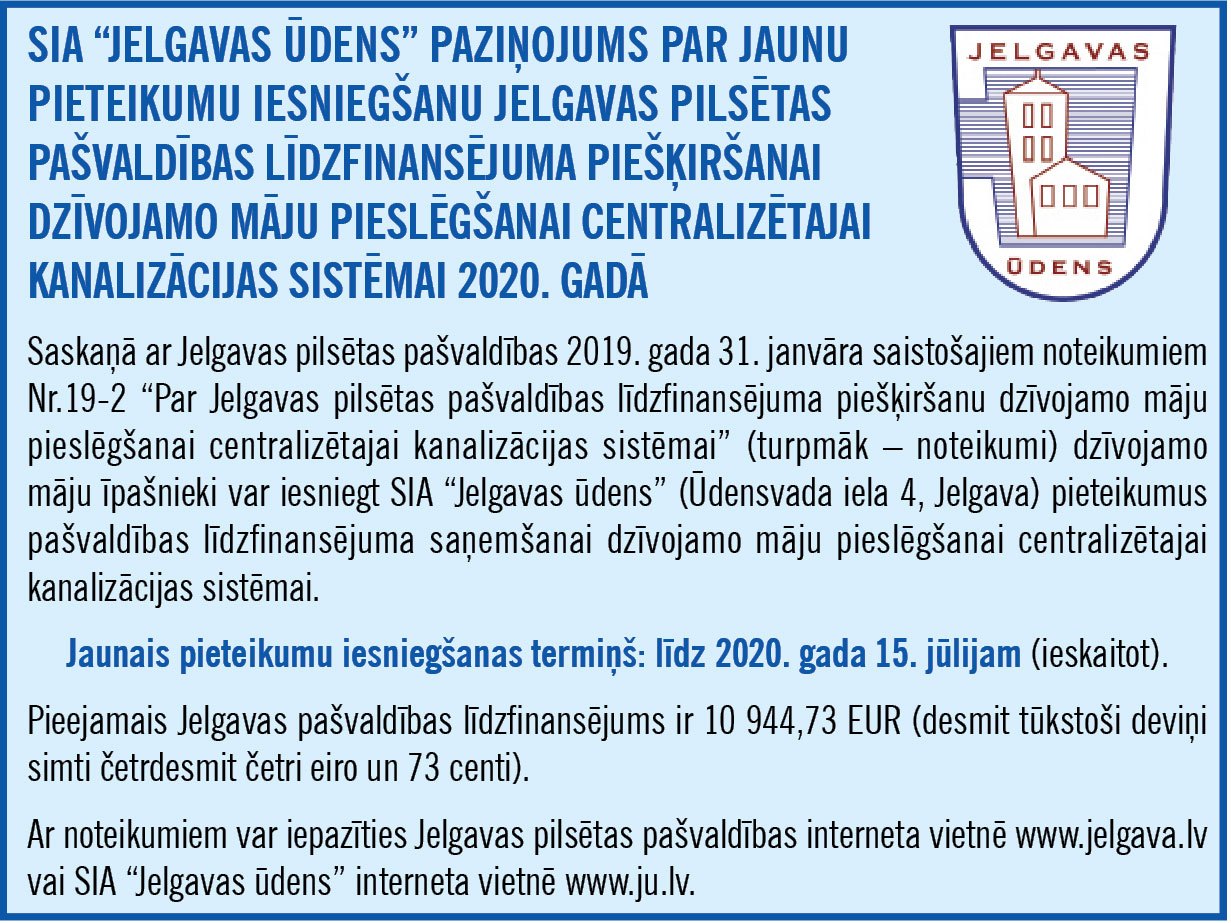 SIA “JELGAVAS ŪDENS” PAZIŅOJUMS PAR JAUNU PIETEIKUMU IESNIEGŠANU JELGAVAS PILSĒTAS PAŠVALDĪBAS LĪDZFINANSĒJUMA PIEŠĶIRŠANAI DZĪVOJAMO MĀJU PIESLĒGŠANAI CENTRALIZĒTAJAI KANALIZĀCIJAS SISTĒMAI 2020. GADĀ

JELGAVAS
ŪDENS

Saskaņā ar Jelgavas pilsētas pašvaldības 2019. gada 31. janvāra saistošajiem noteikumiem Nr.19-2 “Par Jelgavas pilsētas pašvaldības līdzfinansējuma piešķiršanu dzīvojamo māju pieslēgšanai centralizētajai kanalizācijas sistēmai” (turpmāk – noteikumi) dzīvojamo māju īpašnieki var iesniegt SIA “Jelgavas ūdens” (Ūdensvada iela 4, Jelgava) pieteikumus pašvaldības līdzfinansējuma saņemšanai dzīvojamo māju pieslēgšanai centralizētajai kanalizācijas sistēmai.

Jaunais pieteikumu iesniegšanas termiņš: līdz 2020. gada 15. jūlijam (ieskaitot).

Pieejamais Jelgavas pašvaldības līdzfinansējums ir 10 944,73 EUR (desmit tūkstoši deviņi simti četrdesmit četri eiro un 73 centi).

Ar noteikumiem var iepazīties Jelgavas pilsētas pašvaldības interneta vietnē www.jelgava.lv vai SIA “Jelgavas ūdens” interneta vietnē www.ju.lv.